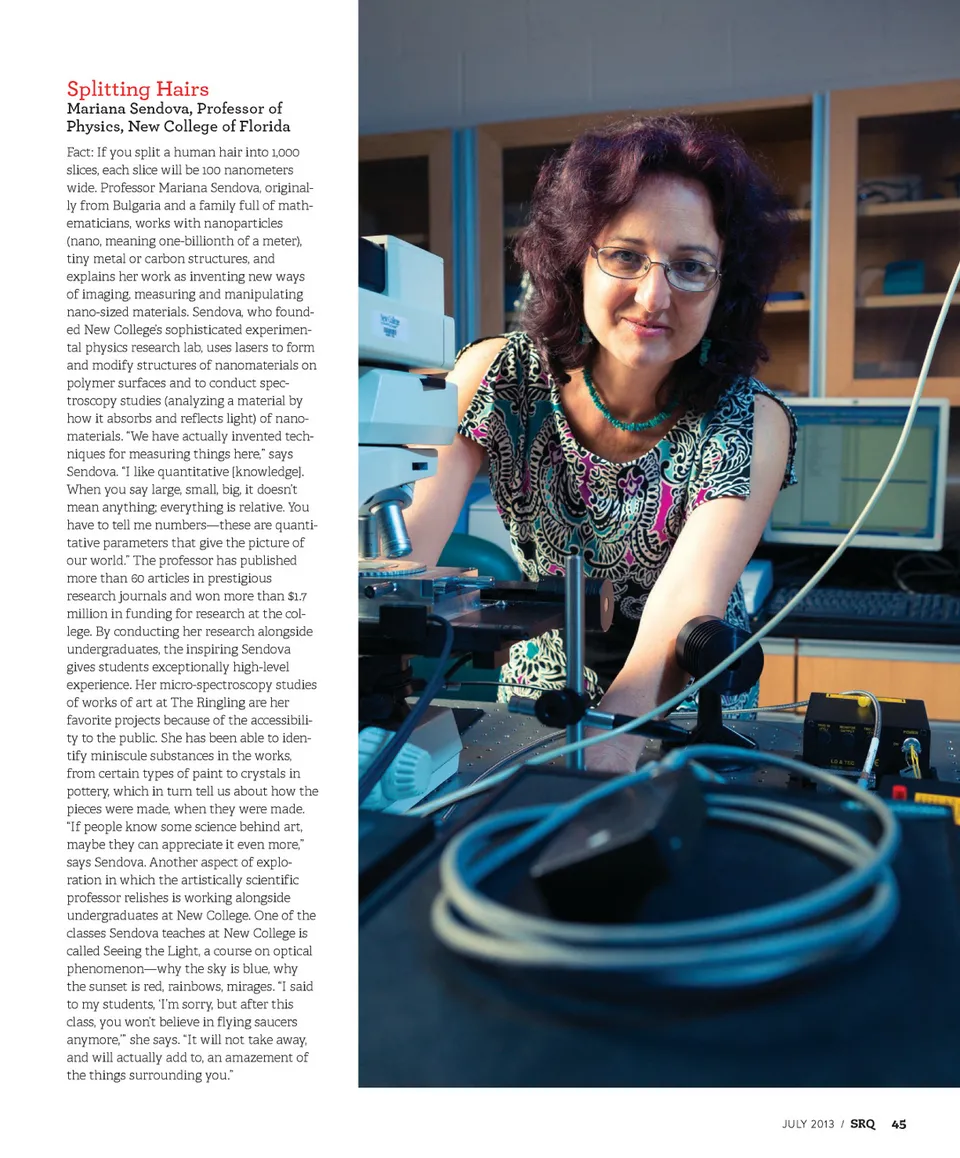 Splitting Hairs
Mariana Sendova, Professor of Physics, New College of Florida

Fact: If you split a human hair into 1,000 slices, each slice will be 100 nanometers wide. Professor Mariana Sendova, originally from Bulgaria and a family full of mathematicians, works with nanoparticles (nano, meaning one-billionth of a meter), tiny metal or carbon structures, and explains her work as inventing new ways of imaging, measuring and manipulating nano-sized materials. Sendova, who founded New College's sophisticated experimental physics research lab, uses lasers to form and modify structures of nanomaterials on polymer surfaces and to conduct spectroscopy studies (analyzing a material by how it absorbs and reflects light) of nanomaterials. "We have actually invented techniques for measuring things here," says Sendova. "I like quantitative [knowledge]. When you say large, small, big, it doesn't mean anything; everything is relative. You have to tell me numbers—these are quantitative parameters that give the picture of our world." The professor has published more than 60 articles in prestigious research journals and won more than $1.7 million in funding for research at the college. By conducting her research alongside undergraduates, the inspiring Sendova gives students exceptionally high-level experience. Her micro-spectroscopy studies of works of art at The Ringling are her favorite projects because of the accessibility to the public. She has been able to identify miniscule substances in the works, from certain types of paint to crystals in pottery, which in turn tell us about how the pieces were made, when they were made. "If people know some science behind art, maybe they can appreciate it even more," says Sendova. Another aspect of exploration in which the artistically scientific professor relishes is working alongside undergraduates at New College. One of the classes Sendova teaches at New College is called Seeing the Light, a course on optical phenomenon—why the sky is blue, why the sunset is red, rainbows, mirages. "I said to my students, 'I'm sorry, but after this class, you won't believe in flying saucers anymore,'" she says. "It will not take away, and will actually add to, an amazement of the things surrounding you."

JULY 2013 / SRQ 45